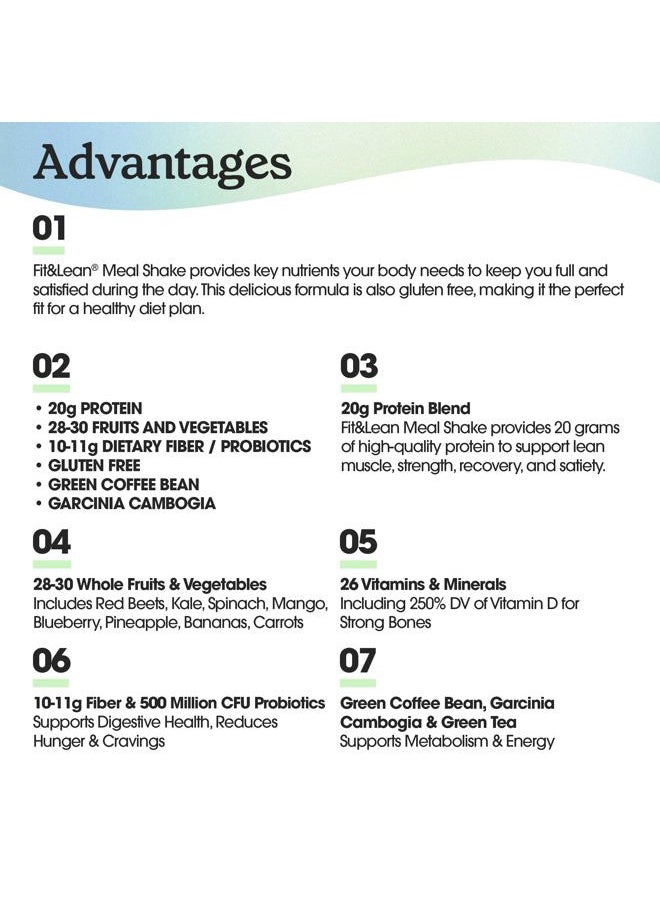 Advantages

01

Fit&Lean® Meal Shake provides key nutrients your body needs to keep you full and satisfied during the day. This delicious formula is also gluten free, making it the perfect fit for a healthy diet plan.

02

• 20g PROTEIN
• 28-30 FRUITS AND VEGETABLES
• 10-11g DIETARY FIBER / PROBIOTICS
• GLUTEN FREE
• GREEN COFFEE BEAN
• GARCINIA CAMBOGIA

03

20g Protein Blend
Fit&Lean Meal Shake provides 20 grams of high-quality protein to support lean muscle, strength, recovery, and satiety.

04

28-30 Whole Fruits & Vegetables
Includes Red Beets, Kale, Spinach, Mango, Blueberry, Pineapple, Bananas, Carrots

05

26 Vitamins & Minerals
Including 250% DV of Vitamin D for Strong Bones

06

10-11g Fiber & 500 Million CFU Probiotics
Supports Digestive Health, Reduces Hunger & Cravings

07

Green Coffee Bean, Garcinia Cambogia & Green Tea
Supports Metabolism & Energy